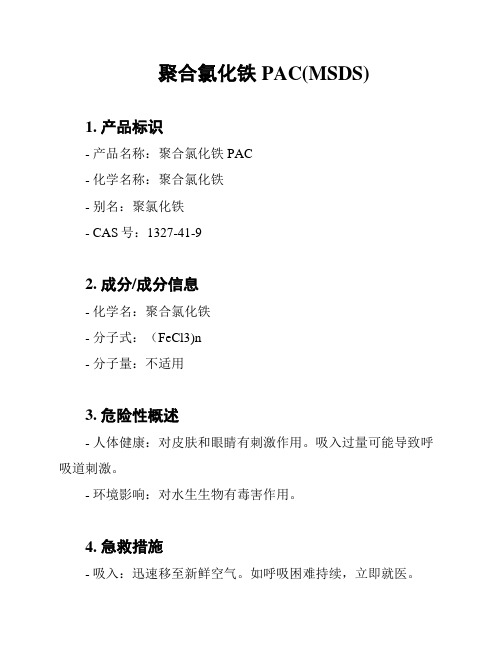 聚合氯化铁 PAC(MSDS)

1. 产品标识

- 产品名称：聚合氯化铁 PAC

- 化学名称：聚合氯化铁

- 别名：聚氯化铁

- CAS 号：1327-41-9

2. 成分/成分信息

- 化学名：聚合氯化铁

- 分子式：（FeCl3)n

- 分子量：不适用

3. 危险性概述

- 人体健康：对皮肤和眼睛有刺激作用。吸入过量可能导致呼吸道刺激。

- 环境影响：对水生生物有毒害作用。

4. 急救措施

- 吸入：迅速移至新鲜空气。如呼吸困难持续，立即就医。